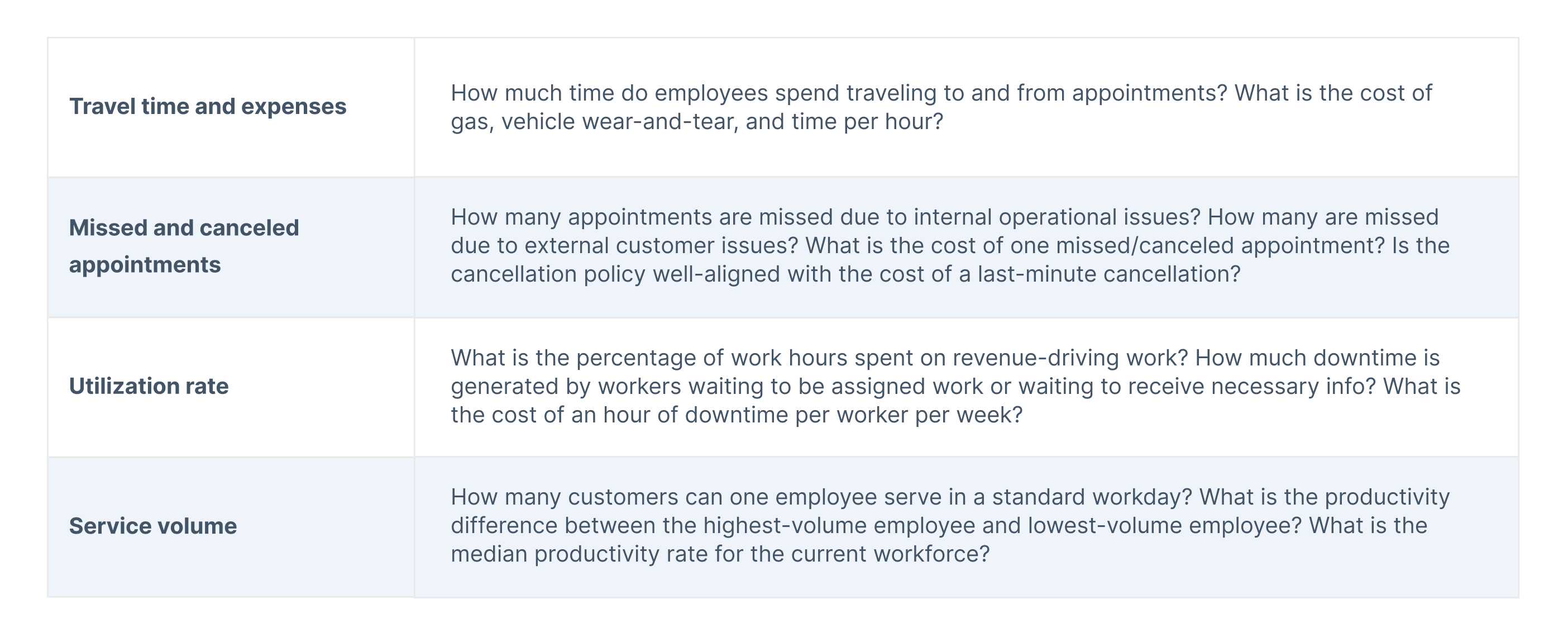 | | |
|---|---|
| **Travel time and expenses** | How much time do employees spend traveling to and from appointments? What is the cost of gas, vehicle wear-and-tear, and time per hour? |
| **Missed and canceled appointments** | How many appointments are missed due to internal operational issues? How many are missed due to external customer issues? What is the cost of one missed/canceled appointment? Is the cancellation policy well-aligned with the cost of a last-minute cancellation? |
| **Utilization rate** | What is the percentage of work hours spent on revenue-driving work? How much downtime is generated by workers waiting to be assigned work or waiting to receive necessary info? What is the cost of an hour of downtime per worker per week? |
| **Service volume** | How many customers can one employee serve in a standard workday? What is the productivity difference between the highest-volume employee and lowest-volume employee? What is the median productivity rate for the current workforce? |